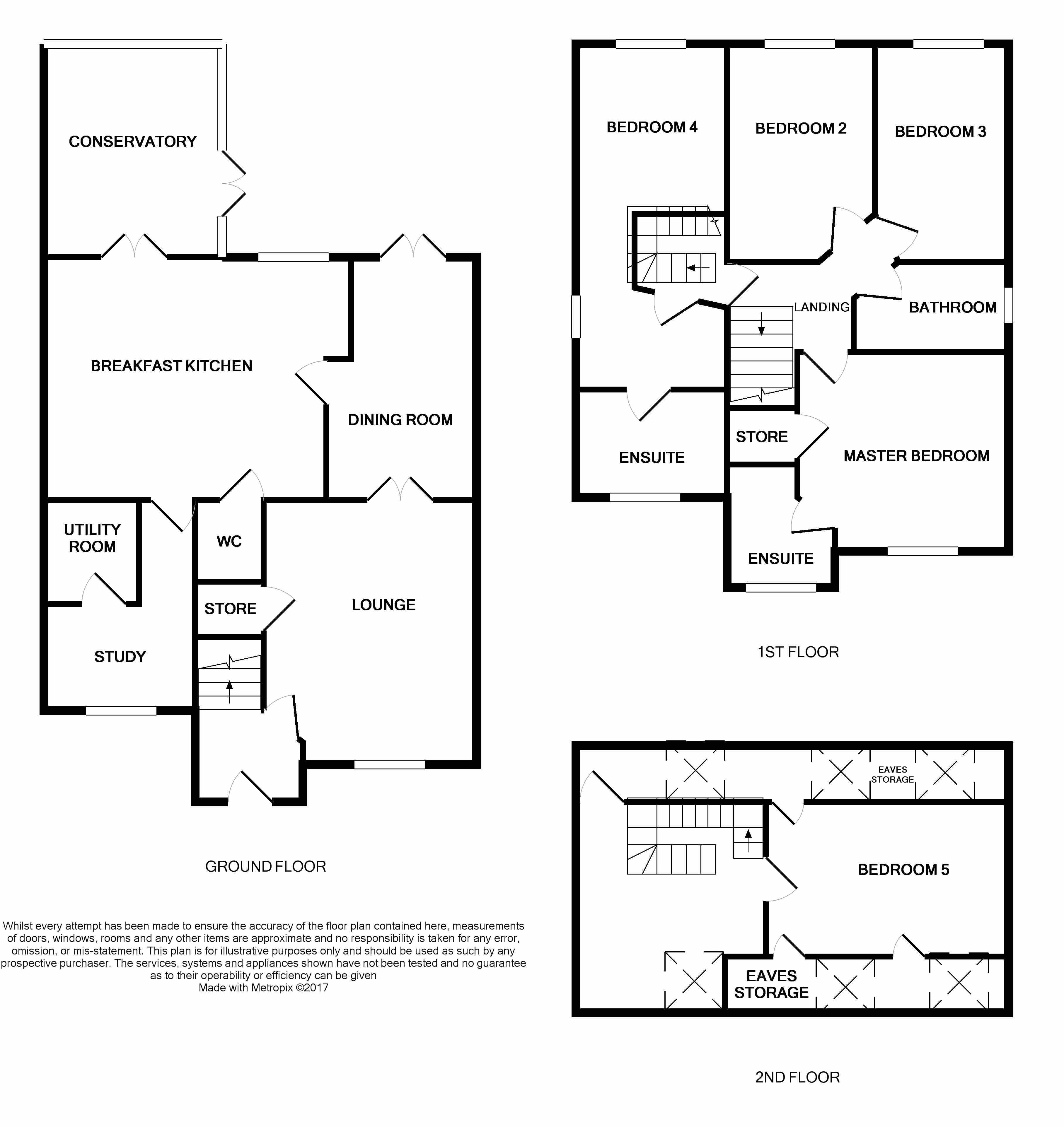 CONSERVATORY

BREAKFAST KITCHEN

DINING ROOM

UTILITY ROOM

WC

STORE

LOUNGE

STUDY

GROUND FLOOR

Whilst every attempt has been made to ensure the accuracy of the floor plan contained here, measurements of doors, windows, rooms and any other items are approximate and no responsibility is taken for any error, omission, or mis-statement. This plan is for illustrative purposes only and should be used as such by any prospective purchaser. The services, systems and appliances shown have not been tested and no guarantee as to their operability or efficiency can be given
Made with Metropix ©2017

BEDROOM 4

BEDROOM 2

BEDROOM 3

LANDING

BATHROOM

ENSUITE

STORE

MASTER BEDROOM

ENSUITE

1ST FLOOR

EAVES STORAGE

BEDROOM 5

EAVES STORAGE

2ND FLOOR